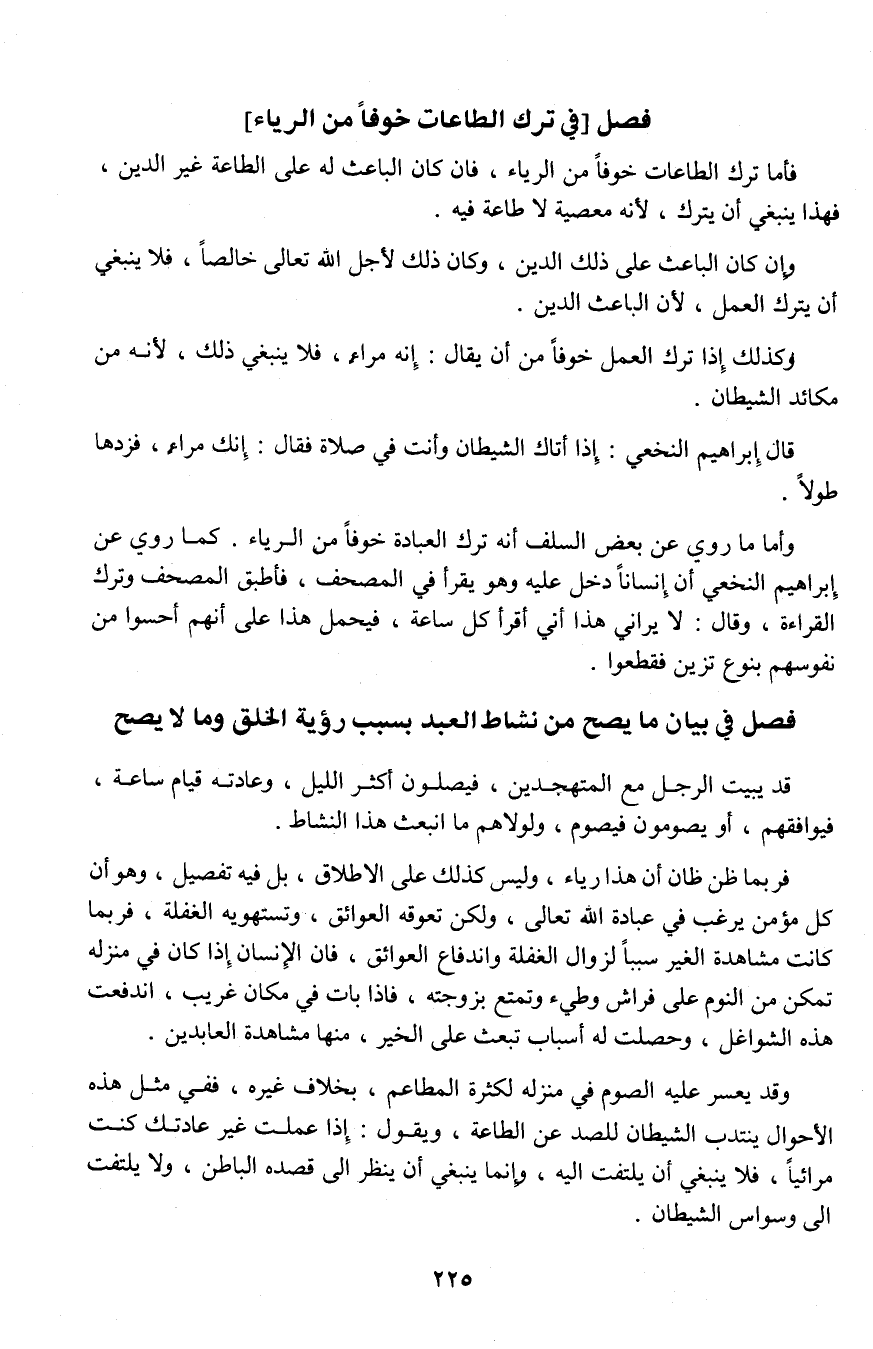 فصل [في ترك الطاعات خوفاً من الرياء]

فأما ترك الطاعات خوفاً من الرياء ، فان كان الباعث له على الطاعة غير الدين ، فهذا ينبغي أن يترك ، لأنه معصية لا طاعة فيه .

وإن كان الباعث على ذلك الدين ، وكان ذلك لأجل الله تعالى خالصاً ، فلا ينبغي أن يترك العمل ، لأن الباعث الدين .

وكذلك إذا ترك العمل خوفاً من أن يقال : إنه مراء ، فلا ينبغي ذلك ، لأنه من مكائد الشيطان .

قال إبراهيم النخعي : إذا أتاك الشيطان وأنت في صلاة فقال : إنك مراء ، فزدها طولاً .

وأما ما روي عن بعض السلف أنه ترك العبادة خوفاً من الرياء . كما روي عن إبراهيم النخعي أن إنساناً دخل عليه وهو يقرأ في المصحف ، فأطبق المصحف وترك القراءة ، وقال : لا يراني هذا أني أقرأ كل ساعة ، فيحمل هذا على أنهم أحسوا من نفوسهم بنوع تزين فقطعوا .

فصل في بيان ما يصح من نشاط العبد بسبب رؤية الخلق وما لا يصح

قد يبيت الرجل مع المتهجدين ، فيصلون أكثر الليل ، وعادته قيام ساعة ، فيوافقهم ، أو يصومون فيصوم ، ولولاهم ما انبعث هذا النشاط .

فربما ظن ظان أن هذا رياء ، وليس كذلك على الاطلاق ، بل فيه تفصيل ، وهو أن كل مؤمن يرغب في عبادة الله تعالى ، ولكن تعوقه العوائق ، وتستهويه الغفلة ، فربما كانت مشاهدة الغير سبباً لزوال الغفلة واندفاع العوائق ، فان الإنسان إذا كان في منزله تمكن من النوم على فراش وطيء وتمتع بزوجته ، فاذا بات في مكان غريب ، اندفعت هذه الشواغل ، وحصلت له أسباب تبعث على الخير ، منها مشاهدة العابدين .

وقد يعسر عليه الصوم في منزله لكثرة المطاعم ، بخلاف غيره ، ففي مثل هذه الأحوال ينتدب الشيطان للصد عن الطاعة ، ويقول : إذا عملت غير عادتك كنت مرائياً ، فلا ينبغي أن يلتفت اليه ، وإنما ينبغي أن ينظر الى قصده الباطن ، ولا يلتفت الى وسواس الشيطان .

٢٢٥